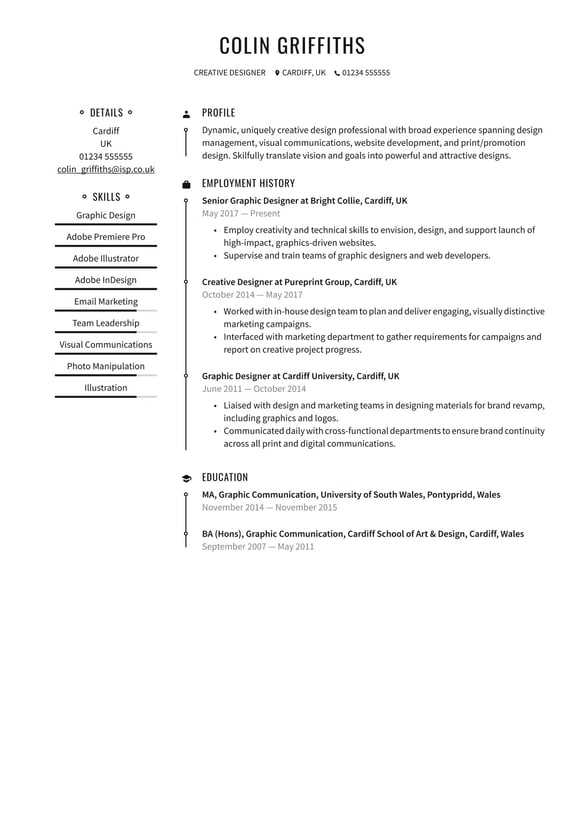 COLIN GRIFFITHS

CREATIVE DESIGNER CARDIFF, UK 01234 555555

DETAILS

Cardiff
UK
01234 555555
colin_griffiths@isp.co.uk

SKILLS

Graphic Design

Adobe Premiere Pro

Adobe Illustrator

Adobe InDesign

Email Marketing

Team Leadership

Visual Communications

Photo Manipulation

Illustration

PROFILE

Dynamic, uniquely creative design professional with broad experience spanning design management, visual communications, website development, and print/promotion design. Skilfully translate vision and goals into powerful and attractive designs.

EMPLOYMENT HISTORY

Senior Graphic Designer at Bright Collie, Cardiff, UK
May 2017 — Present

• Employ creativity and technical skills to envision, design, and support launch of high-impact, graphics-driven websites.
• Supervise and train teams of graphic designers and web developers.

Creative Designer at Pureprint Group, Cardiff, UK
October 2014 — May 2017

• Worked with in-house design team to plan and deliver engaging, visually distinctive marketing campaigns.
• Interfaced with marketing department to gather requirements for campaigns and report on creative project progress.

Graphic Designer at Cardiff University, Cardiff, UK
June 2011 — October 2014

• Liaised with design and marketing teams in designing materials for brand revamp, including graphics and logos.
• Communicated daily with cross-functional departments to ensure brand continuity across all print and digital communications.

EDUCATION

MA, Graphic Communication, University of South Wales, Pontypridd, Wales
November 2014 — November 2015

BA (Hons), Graphic Communication, Cardiff School of Art & Design, Cardiff, Wales
September 2007 — May 2011